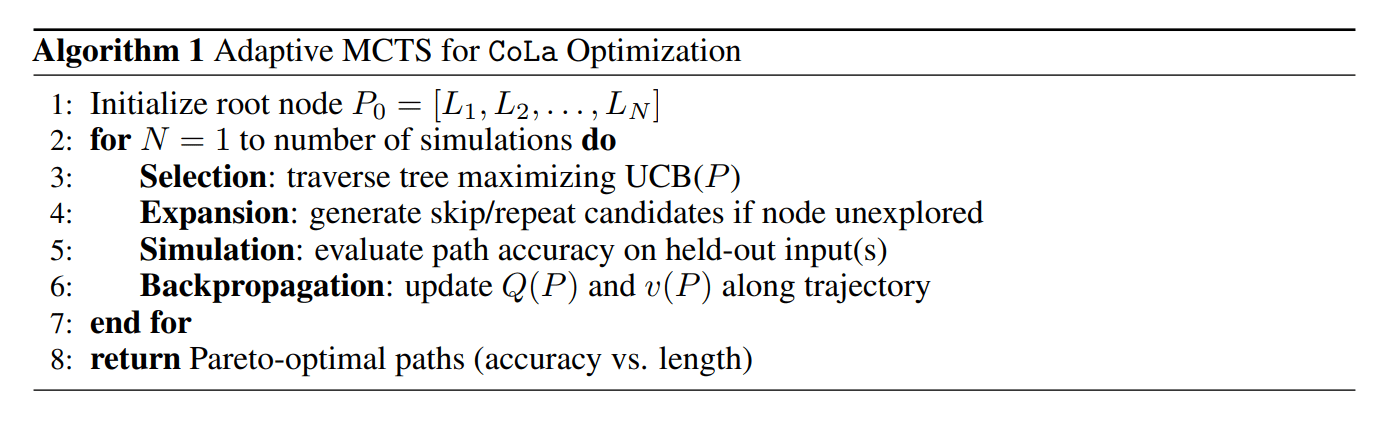 Algorithm 1 Adaptive MCTS for CoLa Optimization

1: Initialize root node $P_0 = [L_1, L_2, \ldots, L_N]$
2: for $N = 1$ to number of simulations do
3: Selection: traverse tree maximizing UCB($P$)
4: Expansion: generate skip/repeat candidates if node unexplored
5: Simulation: evaluate path accuracy on held-out input(s)
6: Backpropagation: update $Q(P)$ and $v(P)$ along trajectory
7: end for
8: return Pareto-optimal paths (accuracy vs. length)